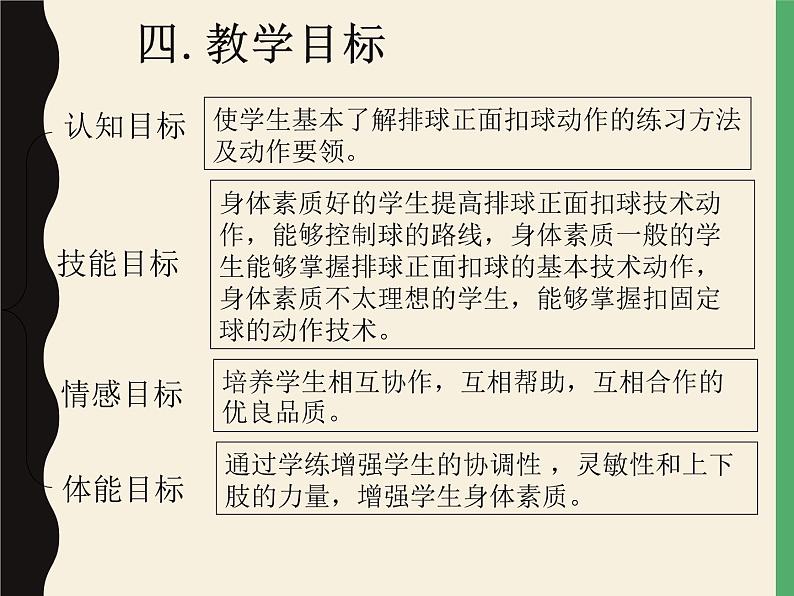 四. 教学目标

认知目标

使学生基本了解排球正面扣球动作的练习方法及动作要领。

技能目标

身体素质好的学生提高排球正面扣球技术动作，能够控制球的路线，身体素质一般的学生能够掌握排球正面扣球的基本技术动作，身体素质不太理想的学生，能够掌握扣固定球的动作技术。

情感目标

培养学生相互协作，互相帮助，互相合作的优良品质。

体能目标

通过学练增强学生的协调性 ，灵敏性和上下肢的力量，增强学生身体素质。